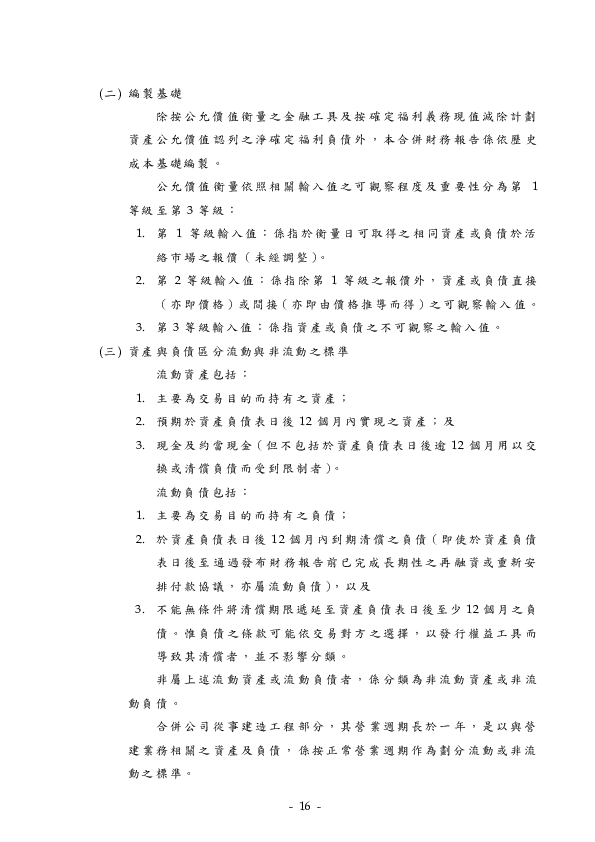 (二) 編製基礎

除按公允價值衡量之金融工具及按確定福利義務現值減除計劃資產公允價值認列之淨確定福利負債外，本合併財務報告係依歷史成本基礎編製。

公允價值衡量依照相關輸入值之可觀察程度及重要性分為第 1 等級至第 3 等級：

1. 第 1 等級輸入值：係指於衡量日可取得之相同資產或負債於活絡市場之報價（未經調整）。

2. 第 2 等級輸入值：係指除第 1 等級之報價外，資產或負債直接（亦即價格）或間接（亦即由價格推導而得）之可觀察輸入值。

3. 第 3 等級輸入值：係指資產或負債之不可觀察之輸入值。

(三) 資產與負債區分流動與非流動之標準

流動資產包括：

1. 主要為交易目的而持有之資產；

2. 預期於資產負債表日後 12 個月內實現之資產；及

3. 現金及約當現金（但不包括於資產負債表日後逾 12 個月用以交換或清償負債而受到限制者）。

流動負債包括：

1. 主要為交易目的而持有之負債；

2. 於資產負債表日後 12 個月內到期清償之負債（即使於資產負債表日後至通過發布財務報告前已完成長期性之再融資或重新安排付款協議，亦屬流動負債），以及

3. 不能無條件將清償期限遞延至資產負債表日後至少 12 個月之負債。惟負債之條款可能依交易對方之選擇，以發行權益工具而導致其清償者，並不影響分類。

非屬上述流動資產或流動負債者，係分類為非流動資產或非流動負債。

合併公司從事建造工程部分，其營業週期長於一年，是以與營建業務相關之資產及負債，係按正常營業週期作為劃分流動或非流動之標準。

- 16 -